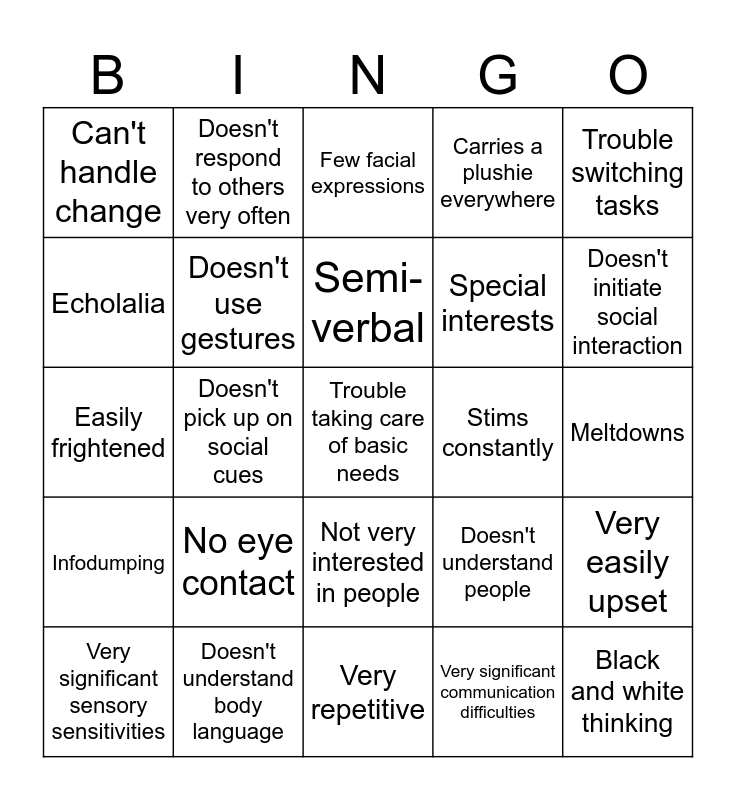 | B | I | N | G | O |
|---|---|---|---|---|
| Can't handle change | Doesn't respond to others very often | Few facial expressions | Carries a plushie everywhere | Trouble switching tasks |
| Echolalia | Doesn't use gestures | Semi-verbal | Special interests | Doesn't initiate social interaction |
| Easily frightened | Doesn't pick up on social cues | Trouble taking care of basic needs | Stims constantly | Meltdowns |
| Infodumping | No eye contact | Not very interested in people | Doesn't understand people | Very easily upset |
| Very significant sensory sensitivities | Doesn't understand body language | Very repetitive | Very significant communication difficulties | Black and white thinking |